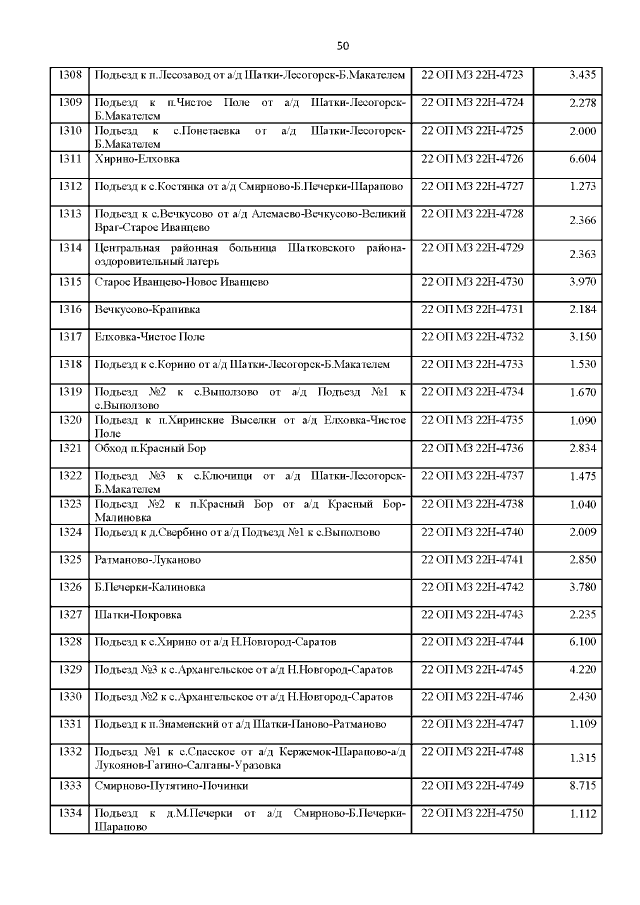 50

| | | | |
|---|---|---|---|
| 1308 | Подъезд к п.Лесозавод от а/д Шатки-Лесогорск-Б.Макателем | 22 ОП МЗ 22Н-4723 | 3.435 |
| 1309 | Подъезд к п.Чистое Поле от а/д Шатки-Лесогорск-Б.Макателем | 22 ОП МЗ 22Н-4724 | 2.278 |
| 1310 | Подъезд к с.Понетаевка от а/д Шатки-Лесогорск-Б.Макателем | 22 ОП МЗ 22Н-4725 | 2.000 |
| 1311 | Хирино-Елховка | 22 ОП МЗ 22Н-4726 | 6.604 |
| 1312 | Подъезд к с.Костянка от а/д Смирново-Б.Печерки-Шарапово | 22 ОП МЗ 22Н-4727 | 1.273 |
| 1313 | Подъезд к с.Вечкусово от а/д Алемаево-Вечкусово-Великий Враг-Старое Иванцево | 22 ОП МЗ 22Н-4728 | 2.366 |
| 1314 | Центральная районная больница Шатковского района-оздоровительный лагерь | 22 ОП МЗ 22Н-4729 | 2.363 |
| 1315 | Старое Иванцево-Новое Иванцево | 22 ОП МЗ 22Н-4730 | 3.970 |
| 1316 | Вечкусово-Крапивка | 22 ОП МЗ 22Н-4731 | 2.184 |
| 1317 | Елховка-Чистое Поле | 22 ОП МЗ 22Н-4732 | 3.150 |
| 1318 | Подъезд к с.Корино от а/д Шатки-Лесогорск-Б.Макателем | 22 ОП МЗ 22Н-4733 | 1.530 |
| 1319 | Подъезд №2 к с.Выползово от а/д Подъезд №1 к с.Выползово | 22 ОП МЗ 22Н-4734 | 1.670 |
| 1320 | Подъезд к п.Хиринские Выселки от а/д Елховка-Чистое Поле | 22 ОП МЗ 22Н-4735 | 1.090 |
| 1321 | Обход п.Красный Бор | 22 ОП МЗ 22Н-4736 | 2.834 |
| 1322 | Подъезд №3 к с.Ключищи от а/д Шатки-Лесогорск-Б.Макателем | 22 ОП МЗ 22Н-4737 | 1.475 |
| 1323 | Подъезд №2 к п.Красный Бор от а/д Красный Бор-Малиновка | 22 ОП МЗ 22Н-4738 | 1.040 |
| 1324 | Подъезд к д.Свербино от а/д Подъезд №1 к с.Выползово | 22 ОП МЗ 22Н-4740 | 2.009 |
| 1325 | Ратманово-Луканово | 22 ОП МЗ 22Н-4741 | 2.850 |
| 1326 | Б.Печерки-Калиновка | 22 ОП МЗ 22Н-4742 | 3.780 |
| 1327 | Шатки-Покровка | 22 ОП МЗ 22Н-4743 | 2.235 |
| 1328 | Подъезд к с.Хирино от а/д Н.Новгород-Саратов | 22 ОП МЗ 22Н-4744 | 6.100 |
| 1329 | Подъезд №3 к с.Архангельское от а/д Н.Новгород-Саратов | 22 ОП МЗ 22Н-4745 | 4.220 |
| 1330 | Подъезд №2 к с.Архангельское от а/д Н.Новгород-Саратов | 22 ОП МЗ 22Н-4746 | 2.430 |
| 1331 | Подъезд к п.Знаменский от а/д Шатки-Паново-Ратманово | 22 ОП МЗ 22Н-4747 | 1.109 |
| 1332 | Подъезд №1 к с.Спасское от а/д Кержемок-Шарапово-а/д Лукоянов-Гагино-Салганы-Уразовка | 22 ОП МЗ 22Н-4748 | 1.315 |
| 1333 | Смирново-Путятино-Починки | 22 ОП МЗ 22Н-4749 | 8.715 |
| 1334 | Подъезд к д.М.Печерки от а/д Смирново-Б.Печерки-Шарапово | 22 ОП МЗ 22Н-4750 | 1.112 |